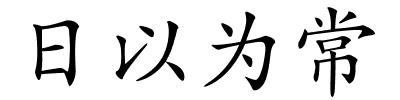 日以为常